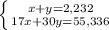 $\begin{cases} x+y=2,232 \\ 17x+30y=55,336 \end{cases}$